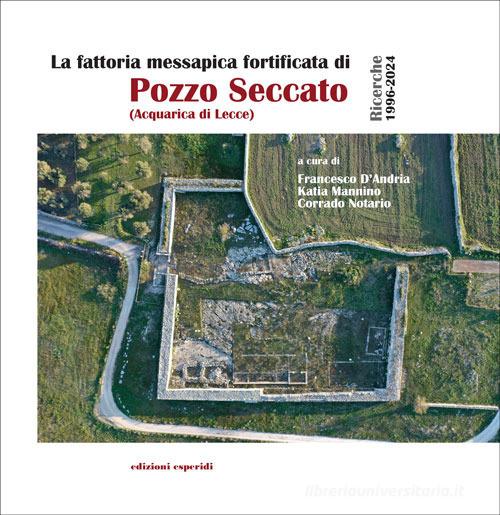 La fattoria messapica fortificata di
Pozzo Seccato
(Acquarica di Lecce)

Ricerche
1996-2024

a cura di
Francesco D'Andria
Katia Mannino
Corrado Notario

edizioni esperidi

libreriauniversitaria.it